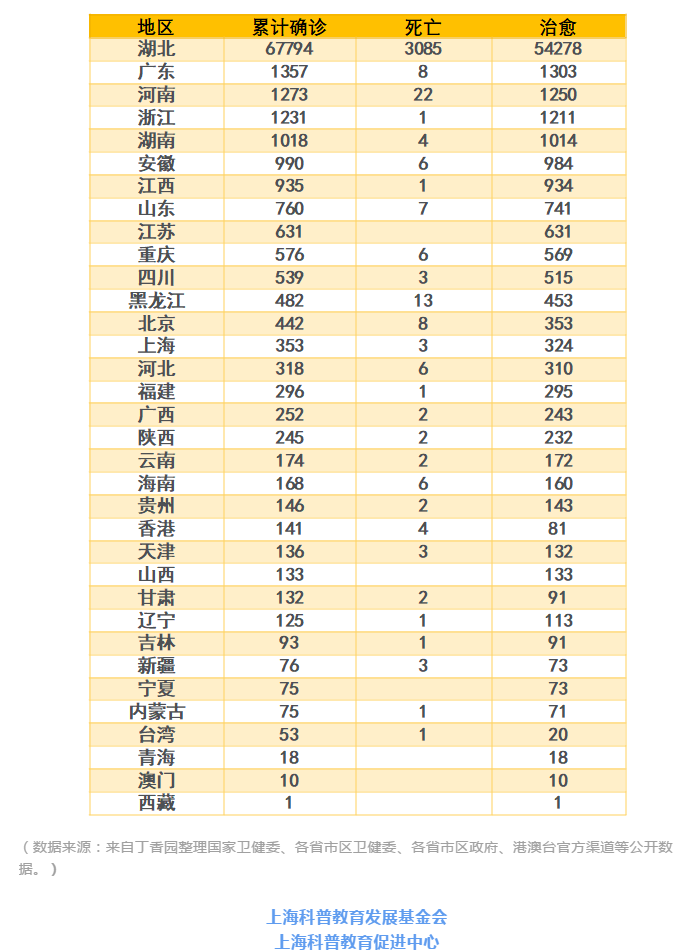 | 地区 | 累计确诊 | 死亡 | 治愈 |
|---|---|---|---|
| 湖北 | 67794 | 3085 | 54278 |
| 广东 | 1357 | 8 | 1303 |
| 河南 | 1273 | 22 | 1250 |
| 浙江 | 1231 | 1 | 1211 |
| 湖南 | 1018 | 4 | 1014 |
| 安徽 | 990 | 6 | 984 |
| 江西 | 935 | 1 | 934 |
| 山东 | 760 | 7 | 741 |
| 江苏 | 631 |  | 631 |
| 重庆 | 576 | 6 | 569 |
| 四川 | 539 | 3 | 515 |
| 黑龙江 | 482 | 13 | 453 |
| 北京 | 442 | 8 | 353 |
| 上海 | 353 | 3 | 324 |
| 河北 | 318 | 6 | 310 |
| 福建 | 296 | 1 | 295 |
| 广西 | 252 | 2 | 243 |
| 陕西 | 245 | 2 | 232 |
| 云南 | 174 | 2 | 172 |
| 海南 | 168 | 6 | 160 |
| 贵州 | 146 | 2 | 143 |
| 香港 | 141 | 4 | 81 |
| 天津 | 136 | 3 | 132 |
| 山西 | 133 |  | 133 |
| 甘肃 | 132 | 2 | 91 |
| 辽宁 | 125 | 1 | 113 |
| 吉林 | 93 | 1 | 91 |
| 新疆 | 76 | 3 | 73 |
| 宁夏 | 75 |  | 73 |
| 内蒙古 | 75 | 1 | 71 |
| 台湾 | 53 | 1 | 20 |
| 青海 | 18 |  | 18 |
| 澳门 | 10 |  | 10 |
| 西藏 | 1 |  | 1 |

（数据来源：来自丁香园整理国家卫健委、各省市区卫健委、各省市区政府、港澳台官方渠道等公开数据。）

上海科普教育发展基金会
上海科普教育促进中心